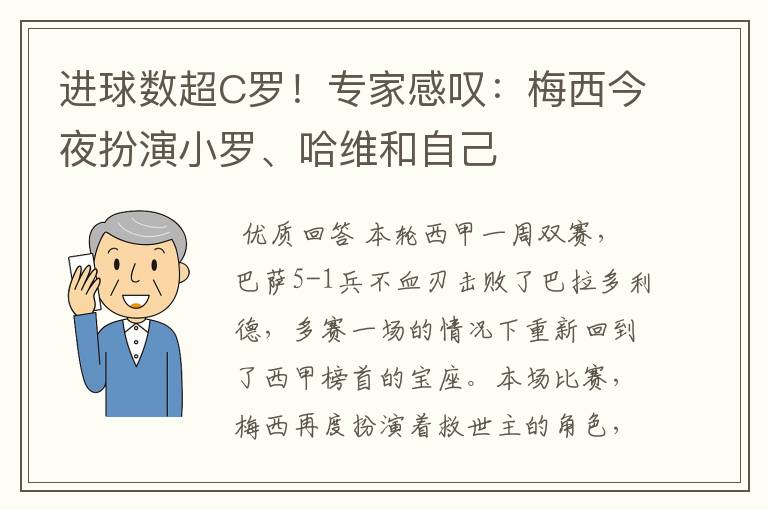 进球数超C罗！专家感叹：梅西今夜扮演小罗、哈维和自己

优质回答 本轮西甲一周双赛，巴萨5-1兵不血刃击败了巴拉多利德，多赛一场的情况下重新回到了西甲榜首的宝座。本场比赛，梅西再度扮演着救世主的角色，